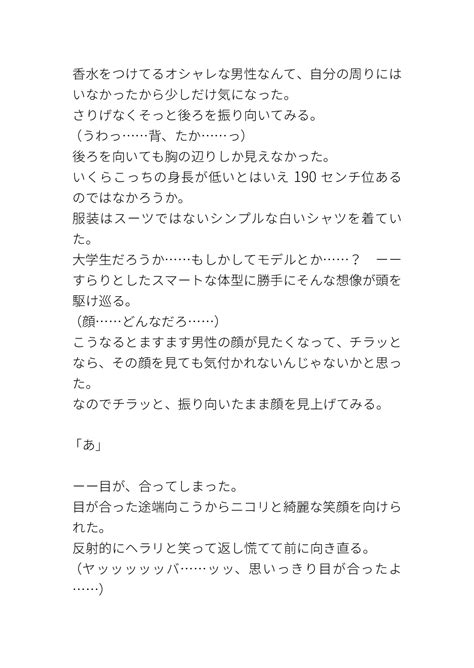 香水をつけてるオシャレな男性なんて、自分の周りにはいなかったから少しだけ気になった。
さりげなくそっと後ろを振り向いてみる。
（うわっ……背、たか……っ）
後ろを向いても胸の辺りしか見えなかった。
いくらこっちの身長が低いとはいえ 190 センチ位あるのではなかろうか。
服装はスーツではないシンプルな白いシャツを着ていた。
大学生だろうか……もしかしてモデルとか……？　ーーすらりとしたスマートな体型に勝手にそんな想像が頭を駆け巡る。
（顔……どんなだろ……）
こうなるとますます男性の顔が見たくなって、チラッとなら、その顔を見ても気付かれないんじゃないかと思った。
なのでチラッと、振り向いたまま顔を見上げてみる。

「あ」

ーー目が、合ってしまった。
目が合った途端向こうからニコリと綺麗な笑顔を向けられた。
反射的にヘラリと笑って返し慌てて前に向き直る。
（ヤッッッッッバ……ッッ、思いっきり目が合ったよ……）